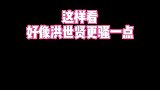 这样看
好像洪世贤更骚一点